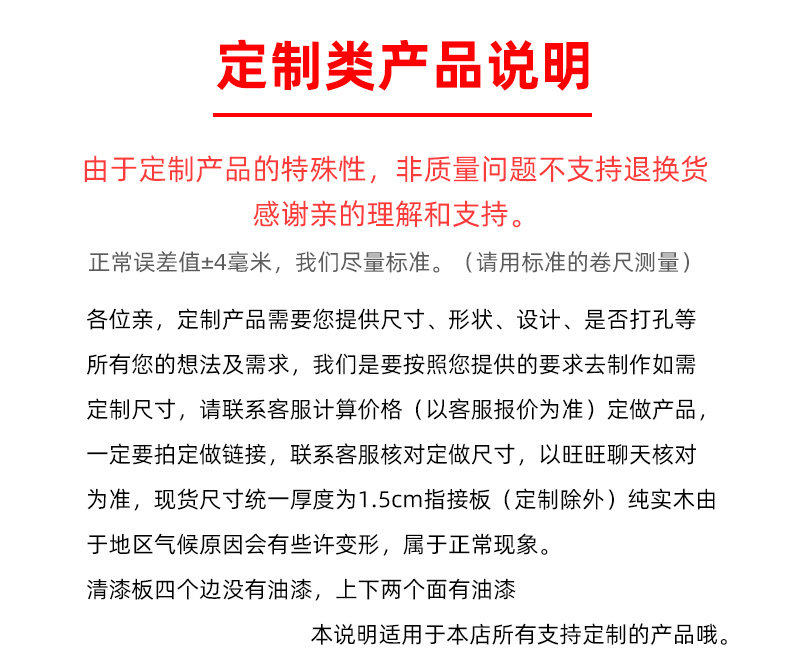 定制类产品说明

由于定制产品的特殊性，非质量问题不支持退换货
感谢亲的理解和支持。

正常误差值±4毫米，我们尽量标准。（请用标准的卷尺测量）

各位亲，定制产品需要您提供尺寸、形状、设计、是否打孔等所有您的想法及需求，我们是要按照您提供的要求去制作如需定制尺寸，请联系客服计算价格（以客服报价为准）定做产品，一定要拍定做链接，联系客服核对定做尺寸，以旺旺聊天核对为准，现货尺寸统一厚度为1.5cm指接板（定制除外）纯实木由于地区气候原因会有些许变形，属于正常现象。
清漆板四个边没有油漆，上下两个面有油漆

本说明适用于本店所有支持定制的产品哦。